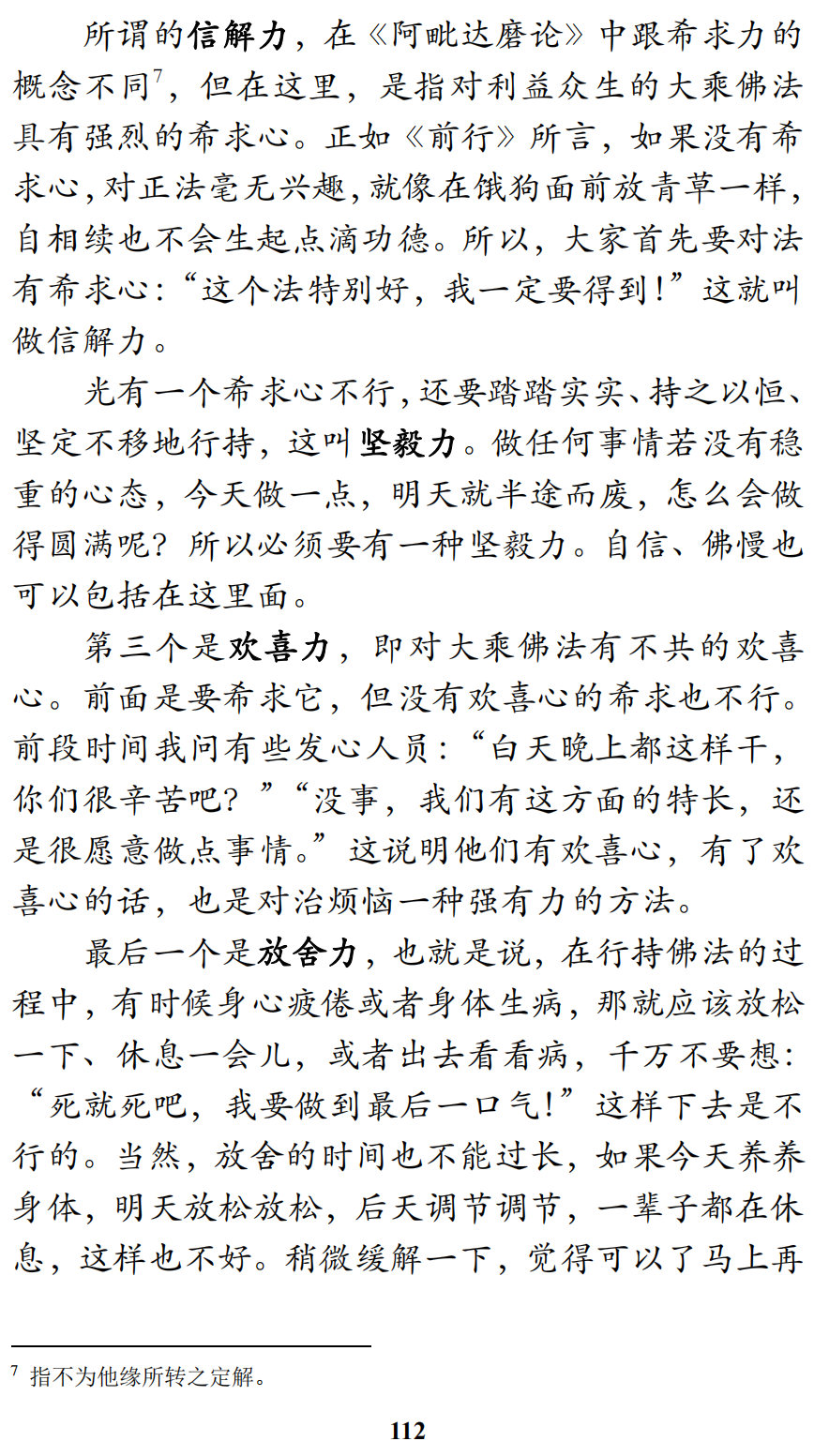 所谓的信解力，在《阿毗达磨论》中跟希求力的概念不同$^7$，但在这里，是指对利益众生的大乘佛法具有强烈的希求心。正如《前行》所言，如果没有希求心，对正法毫无兴趣，就像在饿狗面前放青草一样，自相续也不会生起点滴功德。所以，大家首先要对法有希求心：“这个法特别好，我一定要得到！”这就叫做信解力。

光有一个希求心不行，还要踏踏实实、持之以恒、坚定不移地行持，这叫坚毅力。做任何事情若没有稳重的心态，今天做一点，明天就半途而废，怎么会做得圆满呢？所以必须要有一种坚毅力。自信、佛慢也可以包括在这里面。

第三个是欢喜力，即对大乘佛法有不共的欢喜心。前面是要希求它，但没有欢喜心的希求也不行。前段时间我问有些发心人员：“白天晚上都这样干，你们很辛苦吧？”“没事，我们有这方面的特长，还是很愿意做点事情。”这说明他们有欢喜心，有了欢喜心的话，也是对治烦恼一种强有力的方法。

最后一个是放舍力，也就是说，在行持佛法的过程中，有时候身心疲倦或者身体生病，那就应该放松一下、休息一会儿，或者出去看看病，千万不要想：“死就死吧，我要做到最后一口气！”这样下去是不行的。当然，放舍的时间也不能过长，如果今天养养身体，明天放松放松，后天调节调节，一辈子都在休息，这样也不好。稍微缓解一下，觉得可以了马上再

$^7$ 指不为他缘所转之定解。

112